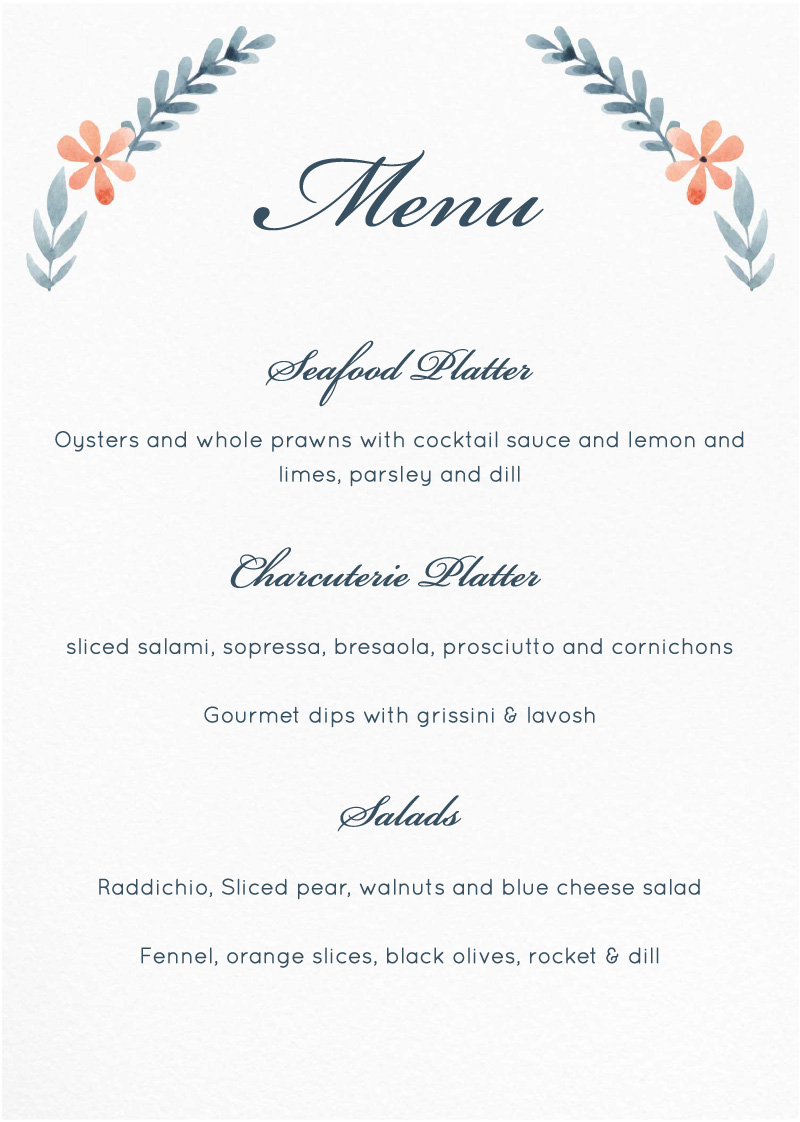 Menu

Seafood Platter

Oysters and whole prawns with cocktail sauce and lemon and limes, parsley and dill

Charcuterie Platter

sliced salami, sopressa, bresaola, prosciutto and cornichons

Gourmet dips with grissini & lavosh

Salads

Raddichio, Sliced pear, walnuts and blue cheese salad

Fennel, orange slices, black olives, rocket & dill